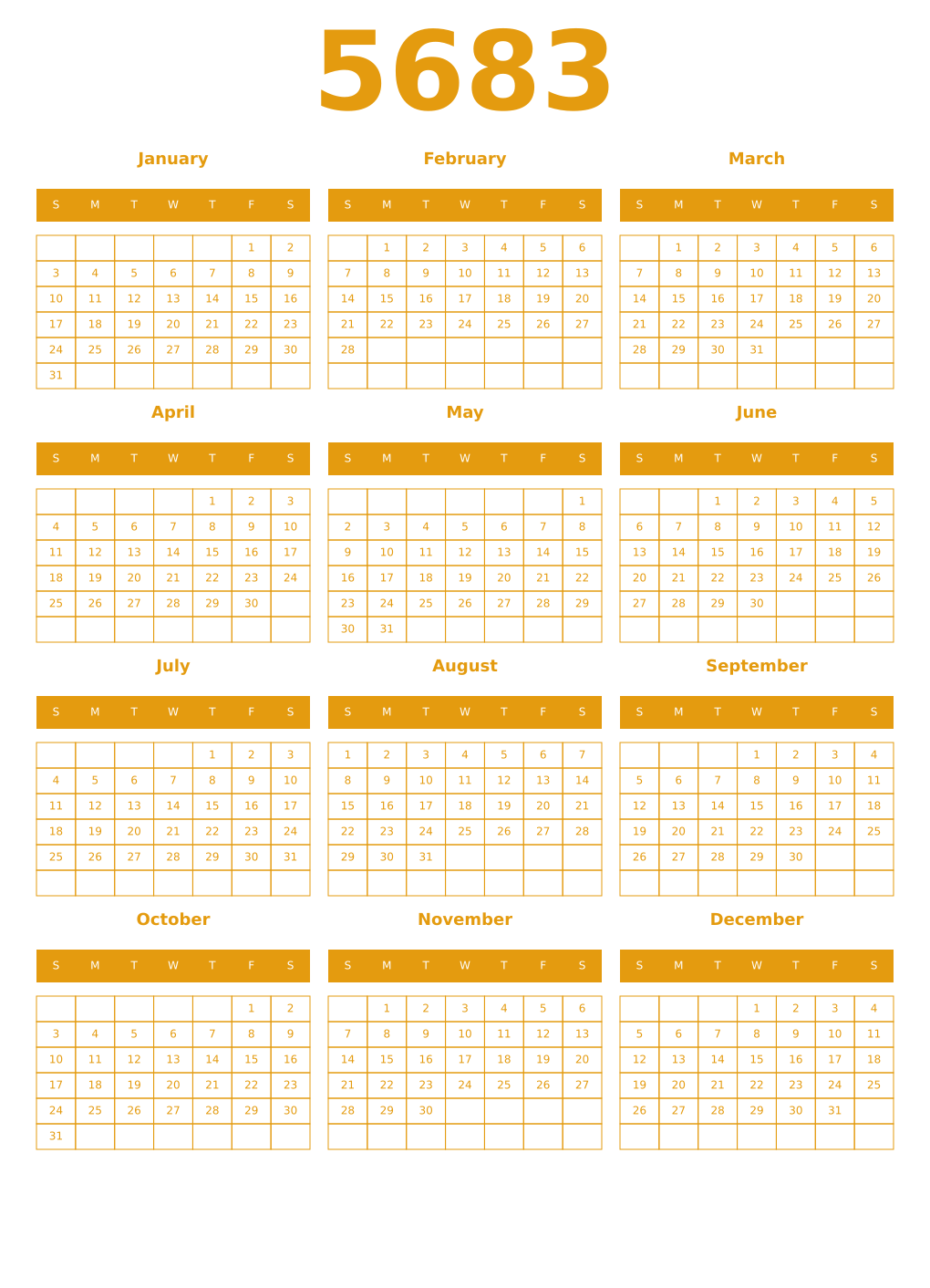 5683

January

| S | M | T | W | T | F | S |
|---|---|---|---|---|---|---|
| | | | | | 1 | 2 |
| 3 | 4 | 5 | 6 | 7 | 8 | 9 |
| 10 | 11 | 12 | 13 | 14 | 15 | 16 |
| 17 | 18 | 19 | 20 | 21 | 22 | 23 |
| 24 | 25 | 26 | 27 | 28 | 29 | 30 |
| 31 | | | | | | |

February

| S | M | T | W | T | F | S |
|---|---|---|---|---|---|---|
| | 1 | 2 | 3 | 4 | 5 | 6 |
| 7 | 8 | 9 | 10 | 11 | 12 | 13 |
| 14 | 15 | 16 | 17 | 18 | 19 | 20 |
| 21 | 22 | 23 | 24 | 25 | 26 | 27 |
| 28 | | | | | | |
| | | | | | | |

March

| S | M | T | W | T | F | S |
|---|---|---|---|---|---|---|
| | 1 | 2 | 3 | 4 | 5 | 6 |
| 7 | 8 | 9 | 10 | 11 | 12 | 13 |
| 14 | 15 | 16 | 17 | 18 | 19 | 20 |
| 21 | 22 | 23 | 24 | 25 | 26 | 27 |
| 28 | 29 | 30 | 31 | | | |
| | | | | | | |

April

| S | M | T | W | T | F | S |
|---|---|---|---|---|---|---|
| | | | | 1 | 2 | 3 |
| 4 | 5 | 6 | 7 | 8 | 9 | 10 |
| 11 | 12 | 13 | 14 | 15 | 16 | 17 |
| 18 | 19 | 20 | 21 | 22 | 23 | 24 |
| 25 | 26 | 27 | 28 | 29 | 30 | |
| | | | | | | |

May

| S | M | T | W | T | F | S |
|---|---|---|---|---|---|---|
| | | | | | | 1 |
| 2 | 3 | 4 | 5 | 6 | 7 | 8 |
| 9 | 10 | 11 | 12 | 13 | 14 | 15 |
| 16 | 17 | 18 | 19 | 20 | 21 | 22 |
| 23 | 24 | 25 | 26 | 27 | 28 | 29 |
| 30 | 31 | | | | | |

June

| S | M | T | W | T | F | S |
|---|---|---|---|---|---|---|
| | | 1 | 2 | 3 | 4 | 5 |
| 6 | 7 | 8 | 9 | 10 | 11 | 12 |
| 13 | 14 | 15 | 16 | 17 | 18 | 19 |
| 20 | 21 | 22 | 23 | 24 | 25 | 26 |
| 27 | 28 | 29 | 30 | | | |
| | | | | | | |

July

| S | M | T | W | T | F | S |
|---|---|---|---|---|---|---|
| | | | | 1 | 2 | 3 |
| 4 | 5 | 6 | 7 | 8 | 9 | 10 |
| 11 | 12 | 13 | 14 | 15 | 16 | 17 |
| 18 | 19 | 20 | 21 | 22 | 23 | 24 |
| 25 | 26 | 27 | 28 | 29 | 30 | 31 |
| | | | | | | |

August

| S | M | T | W | T | F | S |
|---|---|---|---|---|---|---|
| 1 | 2 | 3 | 4 | 5 | 6 | 7 |
| 8 | 9 | 10 | 11 | 12 | 13 | 14 |
| 15 | 16 | 17 | 18 | 19 | 20 | 21 |
| 22 | 23 | 24 | 25 | 26 | 27 | 28 |
| 29 | 30 | 31 | | | | |
| | | | | | | |

September

| S | M | T | W | T | F | S |
|---|---|---|---|---|---|---|
| | | | 1 | 2 | 3 | 4 |
| 5 | 6 | 7 | 8 | 9 | 10 | 11 |
| 12 | 13 | 14 | 15 | 16 | 17 | 18 |
| 19 | 20 | 21 | 22 | 23 | 24 | 25 |
| 26 | 27 | 28 | 29 | 30 | | |
| | | | | | | |

October

| S | M | T | W | T | F | S |
|---|---|---|---|---|---|---|
| | | | | | 1 | 2 |
| 3 | 4 | 5 | 6 | 7 | 8 | 9 |
| 10 | 11 | 12 | 13 | 14 | 15 | 16 |
| 17 | 18 | 19 | 20 | 21 | 22 | 23 |
| 24 | 25 | 26 | 27 | 28 | 29 | 30 |
| 31 | | | | | | |

November

| S | M | T | W | T | F | S |
|---|---|---|---|---|---|---|
| | 1 | 2 | 3 | 4 | 5 | 6 |
| 7 | 8 | 9 | 10 | 11 | 12 | 13 |
| 14 | 15 | 16 | 17 | 18 | 19 | 20 |
| 21 | 22 | 23 | 24 | 25 | 26 | 27 |
| 28 | 29 | 30 | | | | |
| | | | | | | |

December

| S | M | T | W | T | F | S |
|---|---|---|---|---|---|---|
| | | | 1 | 2 | 3 | 4 |
| 5 | 6 | 7 | 8 | 9 | 10 | 11 |
| 12 | 13 | 14 | 15 | 16 | 17 | 18 |
| 19 | 20 | 21 | 22 | 23 | 24 | 25 |
| 26 | 27 | 28 | 29 | 30 | 31 | |
| | | | | | | |